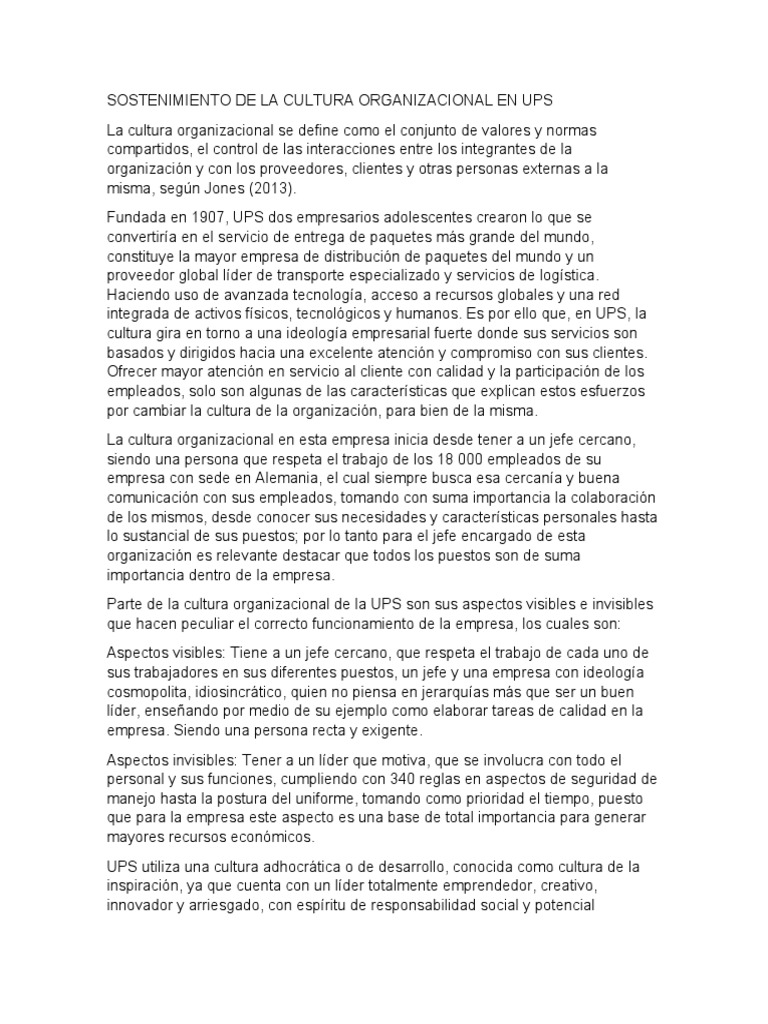 SOSTENIMIENTO DE LA CULTURA ORGANIZACIONAL EN UPS

La cultura organizacional se define como el conjunto de valores y normas compartidos, el control de las interacciones entre los integrantes de la organización y con los proveedores, clientes y otras personas externas a la misma, según Jones (2013).

Fundada en 1907, UPS dos empresarios adolescentes crearon lo que se convertiría en el servicio de entrega de paquetes más grande del mundo, constituye la mayor empresa de distribución de paquetes del mundo y un proveedor global líder de transporte especializado y servicios de logística. Haciendo uso de avanzada tecnología, acceso a recursos globales y una red integrada de activos físicos, tecnológicos y humanos. Es por ello que, en UPS, la cultura gira en torno a una ideología empresarial fuerte donde sus servicios son basados y dirigidos hacia una excelente atención y compromiso con sus clientes. Ofrecer mayor atención en servicio al cliente con calidad y la participación de los empleados, solo son algunas de las características que explican estos esfuerzos por cambiar la cultura de la organización, para bien de la misma.

La cultura organizacional en esta empresa inicia desde tener a un jefe cercano, siendo una persona que respeta el trabajo de los 18 000 empleados de su empresa con sede en Alemania, el cual siempre busca esa cercanía y buena comunicación con sus empleados, tomando con suma importancia la colaboración de los mismos, desde conocer sus necesidades y características personales hasta lo sustancial de sus puestos; por lo tanto para el jefe encargado de esta organización es relevante destacar que todos los puestos son de suma importancia dentro de la empresa.

Parte de la cultura organizacional de la UPS son sus aspectos visibles e invisibles que hacen peculiar el correcto funcionamiento de la empresa, los cuales son:

Aspectos visibles: Tiene a un jefe cercano, que respeta el trabajo de cada uno de sus trabajadores en sus diferentes puestos, un jefe y una empresa con ideología cosmopolita, idiosincrático, quien no piensa en jerarquías más que ser un buen líder, enseñando por medio de su ejemplo como elaborar tareas de calidad en la empresa. Siendo una persona recta y exigente.

Aspectos invisibles: Tener a un líder que motiva, que se involucra con todo el personal y sus funciones, cumpliendo con 340 reglas en aspectos de seguridad de manejo hasta la postura del uniforme, tomando como prioridad el tiempo, puesto que para la empresa este aspecto es una base de total importancia para generar mayores recursos económicos.

UPS utiliza una cultura adhocrática o de desarrollo, conocida como cultura de la inspiración, ya que cuenta con un líder totalmente emprendedor, creativo, innovador y arriesgado, con espíritu de responsabilidad social y potencial